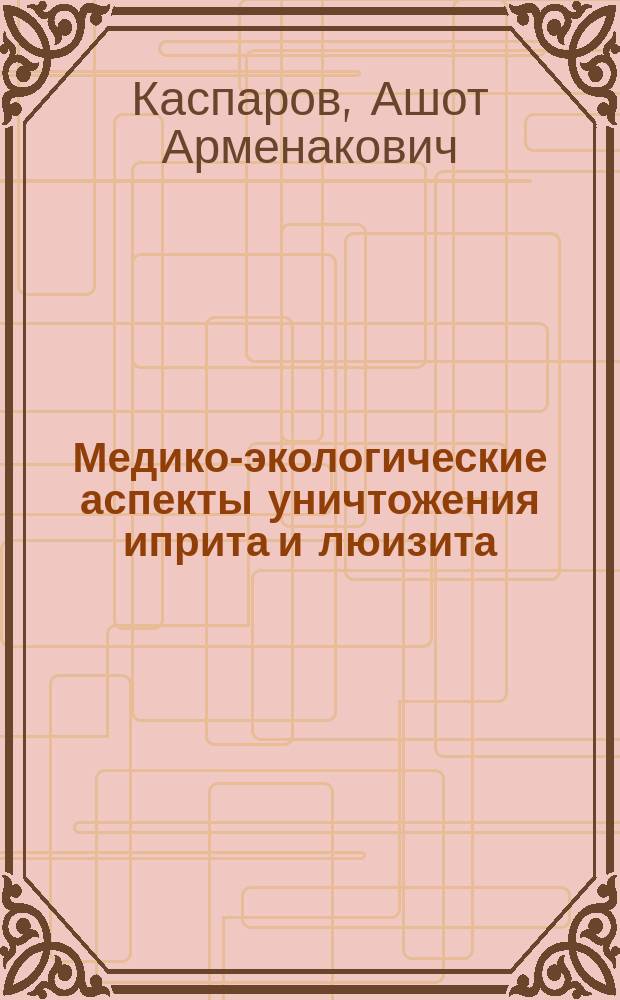 Каспаров, Ашот Арменакович

Медико-экологические аспекты уничтожения иприта и люизита